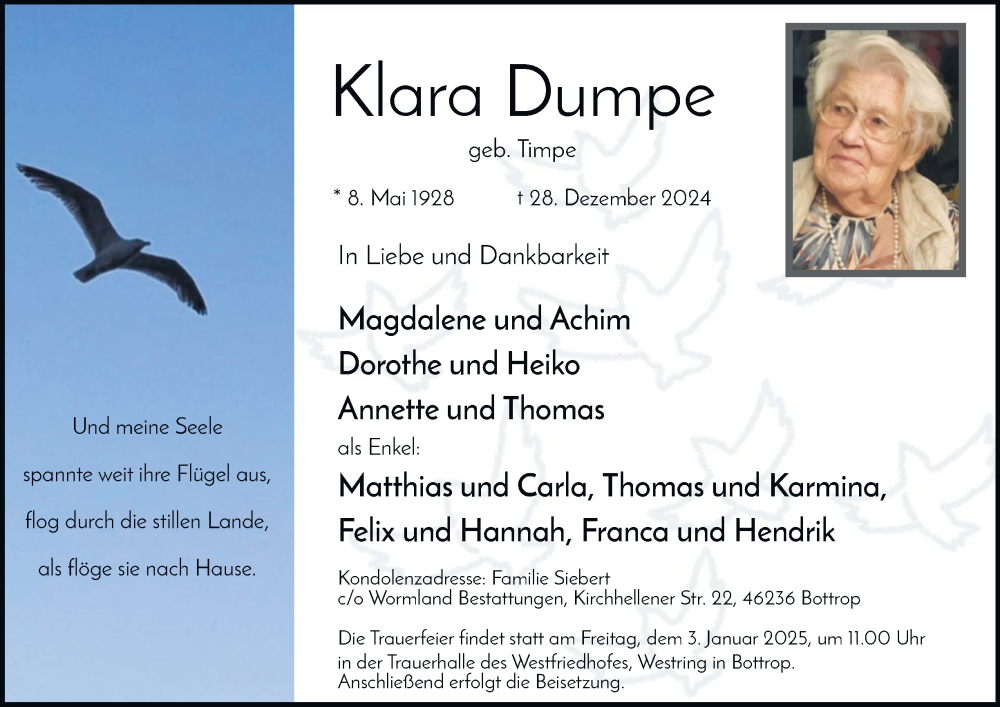 Und meine Seele
spannte weit ihre Flügel aus,
flog durch die stillen Lande,
als flöge sie nach Hause.

Klara Dumpe

geb. Timpe

* 8. Mai 1928 † 28. Dezember 2024

In Liebe und Dankbarkeit

Magdalene und Achim
Dorothe und Heiko
Annette und Thomas
als Enkel:
Matthias und Carla, Thomas und Karmina,
Felix und Hannah, Franca und Hendrik

Kondolenzadresse: Familie Siebert
c/o Wormland Bestattungen, Kirchhellener Str. 22, 46236 Bottrop

Die Trauerfeier findet statt am Freitag, dem 3. Januar 2025, um 11.00 Uhr in der Trauerhalle des Westfriedhofes, Westring in Bottrop.
Anschließend erfolgt die Beisetzung.